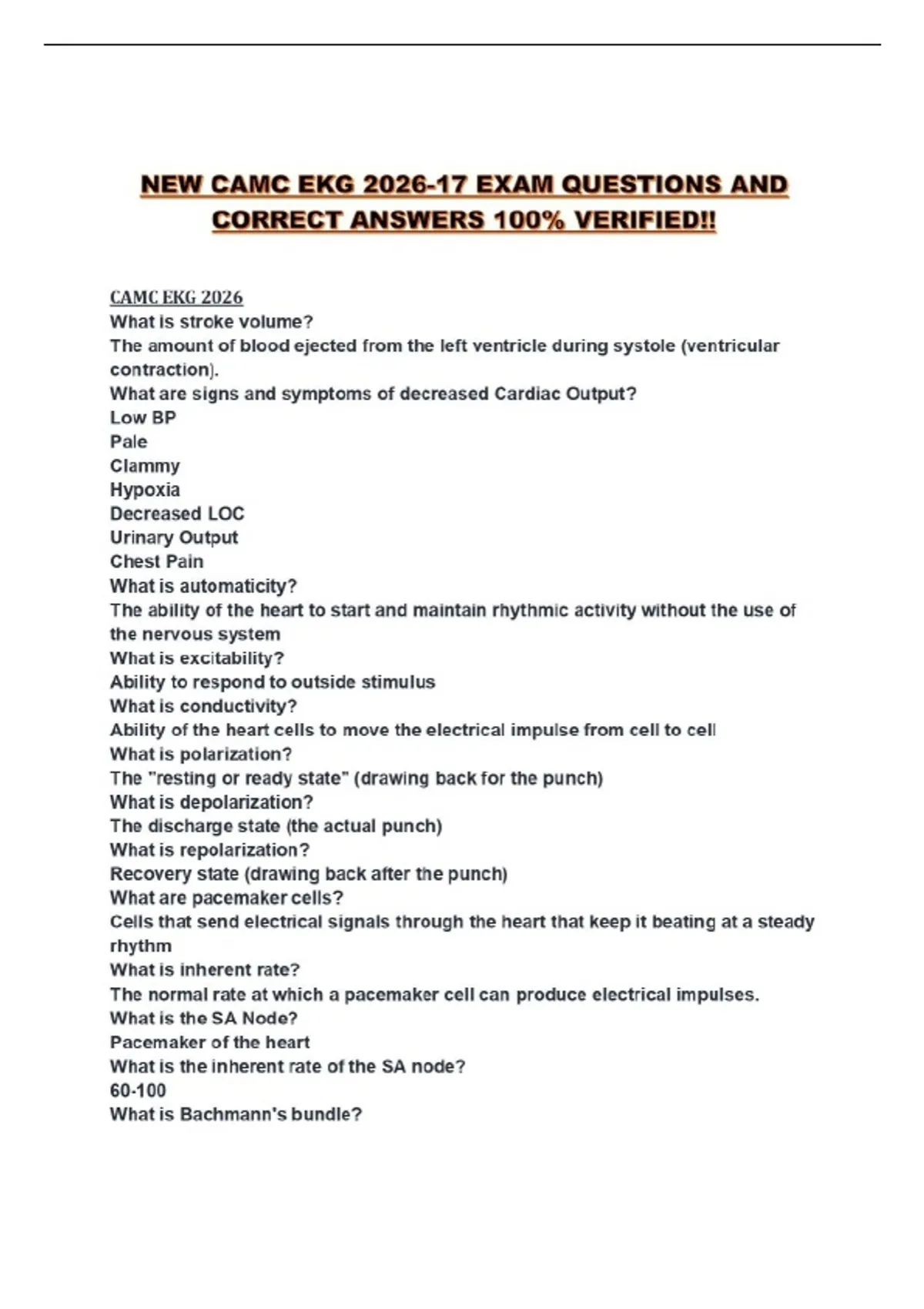 NEW CAMC EKG 2026-17 EXAM QUESTIONS AND CORRECT ANSWERS 100% VERIFIED!!

CAMC EKG 2026
What is stroke volume?
The amount of blood ejected from the left ventricle during systole (ventricular contraction).
What are signs and symptoms of decreased Cardiac Output?
Low BP
Pale
Clammy
Hypoxia
Decreased LOC
Urinary Output
Chest Pain
What is automaticity?
The ability of the heart to start and maintain rhythmic activity without the use of the nervous system
What is excitability?
Ability to respond to outside stimulus
What is conductivity?
Ability of the heart cells to move the electrical impulse from cell to cell
What is polarization?
The "resting or ready state" (drawing back for the punch)
What is depolarization?
The discharge state (the actual punch)
What is repolarization?
Recovery state (drawing back after the punch)
What are pacemaker cells?
Cells that send electrical signals through the heart that keep it beating at a steady rhythm
What is inherent rate?
The normal rate at which a pacemaker cell can produce electrical impulses.
What is the SA Node?
Pacemaker of the heart
What is the inherent rate of the SA node?
60-100
What is Bachmann's bundle?